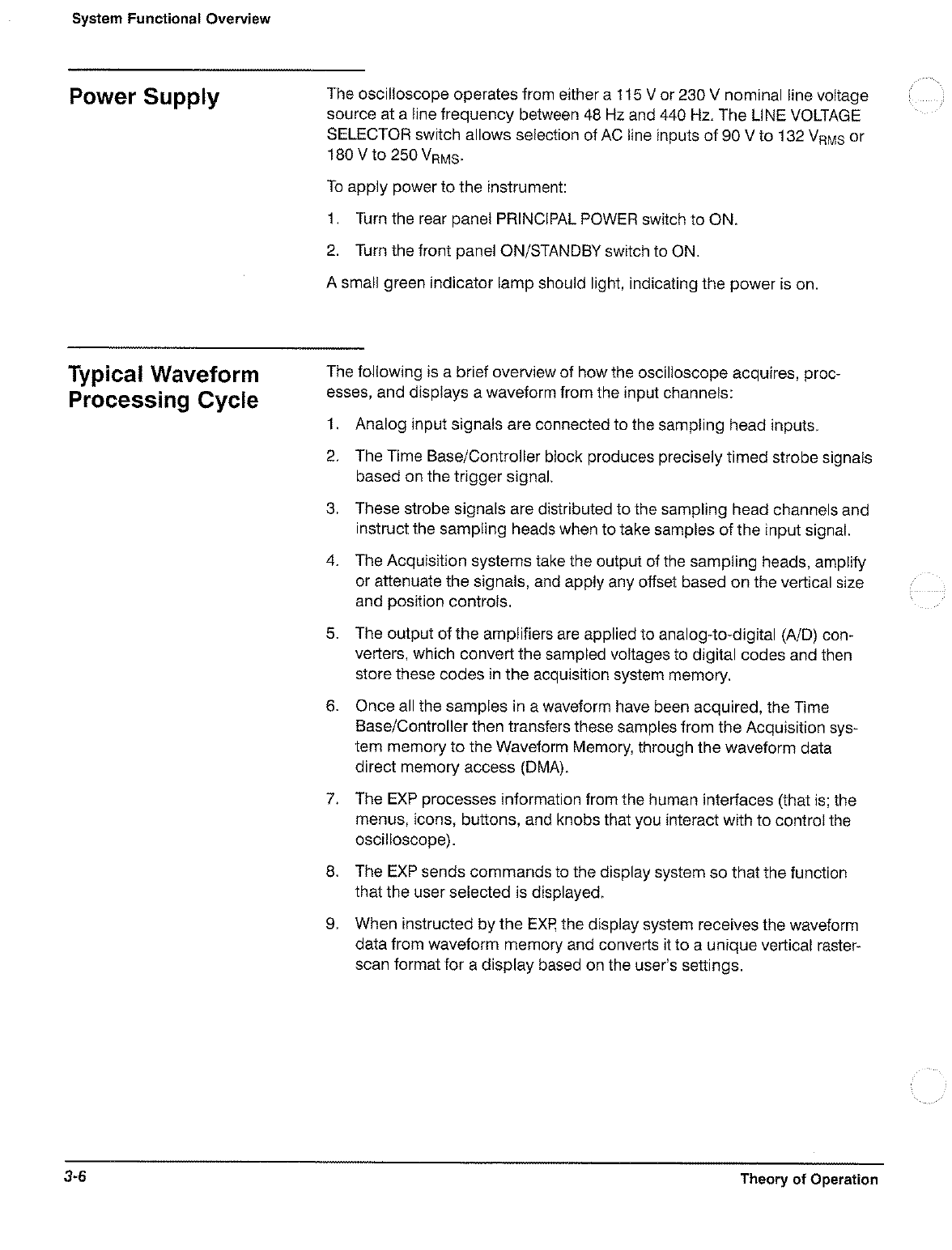 System Functional Overview

Power Supply

The oscilloscope operates from either a 115 V or 230 V nominal line voltage source at a line frequency between 48 Hz and 440 Hz. The LINE VOLTAGE SELECTOR switch allows selection of AC line inputs of 90 V to 132 $V_{RMS}$ or 180 V to 250 $V_{RMS}$.

To apply power to the instrument:

1. Turn the rear panel PRINCIPAL POWER switch to ON.

2. Turn the front panel ON/STANDBY switch to ON.

A small green indicator lamp should light, indicating the power is on.

Typical Waveform Processing Cycle

The following is a brief overview of how the oscilloscope acquires, processes, and displays a waveform from the input channels:

1. Analog input signals are connected to the sampling head inputs.

2. The Time Base/Controller block produces precisely timed strobe signals based on the trigger signal.

3. These strobe signals are distributed to the sampling head channels and instruct the sampling heads when to take samples of the input signal.

4. The Acquisition systems take the output of the sampling heads, amplify or attenuate the signals, and apply any offset based on the vertical size and position controls.

5. The output of the amplifiers are applied to analog-to-digital (A/D) converters, which convert the sampled voltages to digital codes and then store these codes in the acquisition system memory.

6. Once all the samples in a waveform have been acquired, the Time Base/Controller then transfers these samples from the Acquisition system memory to the Waveform Memory, through the waveform data direct memory access (DMA).

7. The EXP processes information from the human interfaces (that is; the menus, icons, buttons, and knobs that you interact with to control the oscilloscope).

8. The EXP sends commands to the display system so that the function that the user selected is displayed.

9. When instructed by the EXP, the display system receives the waveform data from waveform memory and converts it to a unique vertical raster-scan format for a display based on the user's settings.

3-6

Theory of Operation